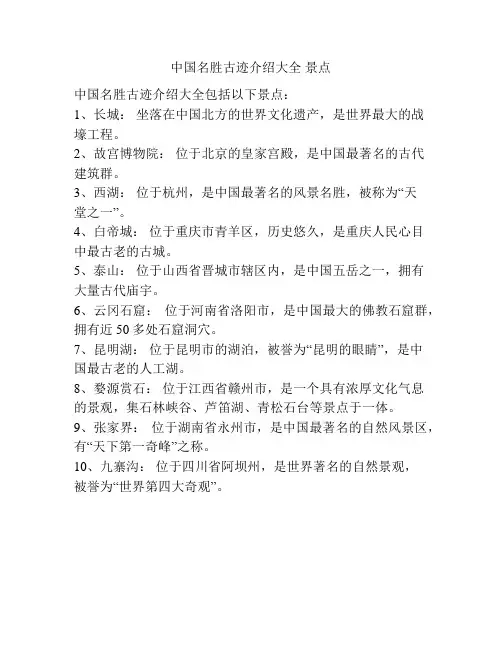 中国名胜古迹介绍大全 景点

中国名胜古迹介绍大全包括以下景点：

1、长城： 坐落在中国北方的世界文化遗产，是世界最大的战壕工程。

2、故宫博物院： 位于北京的皇家宫殿，是中国最著名的古代建筑群。

3、西湖： 位于杭州，是中国最著名的风景名胜，被称为“天堂之一”。

4、白帝城： 位于重庆市青羊区，历史悠久，是重庆人民心目中最古老的古城。

5、泰山： 位于山西省晋城市辖区内，是中国五岳之一，拥有大量古代庙宇。

6、云冈石窟： 位于河南省洛阳市，是中国最大的佛教石窟群，拥有近 50 多处石窟洞穴。

7、昆明湖： 位于昆明市的湖泊，被誉为“昆明的眼睛”，是中国最古老的人工湖。

8、婺源赏石： 位于江西省赣州市，是一个具有浓厚文化气息的景观，集石林峡谷、芦笛湖、青松石台等景点于一体。

9、张家界： 位于湖南省永州市，是中国最著名的自然风景区，有“天下第一奇峰”之称。

10、九寨沟： 位于四川省阿坝州，是世界著名的自然景观，被誉为“世界第四大奇观”。